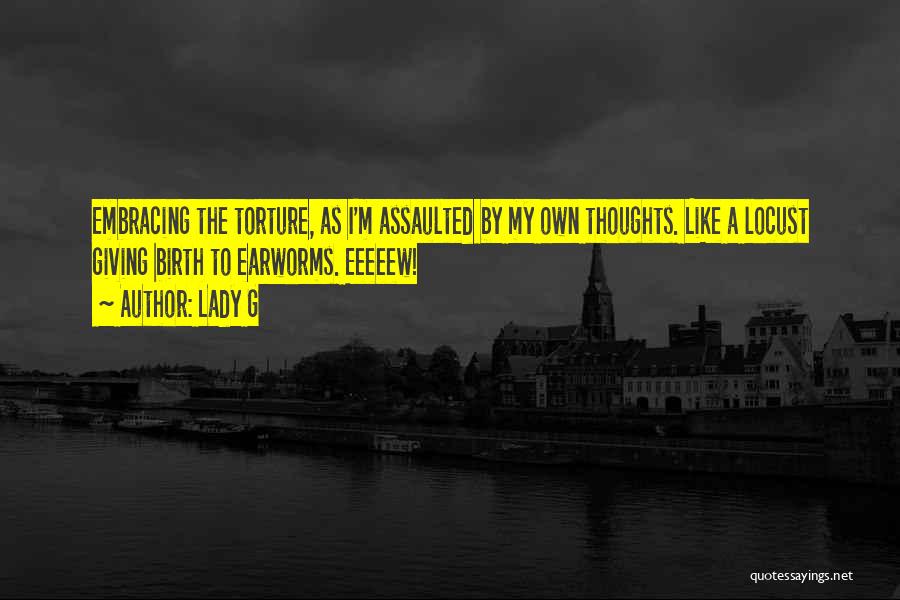 EMBRACING THE TORTURE, AS I'M ASSAULTED BY MY OWN THOUGHTS. LIKE A LOCUST GIVING BIRTH TO EARWORMS. EEEEEW!
~ AUTHOR: LADY G

quotessayings.net